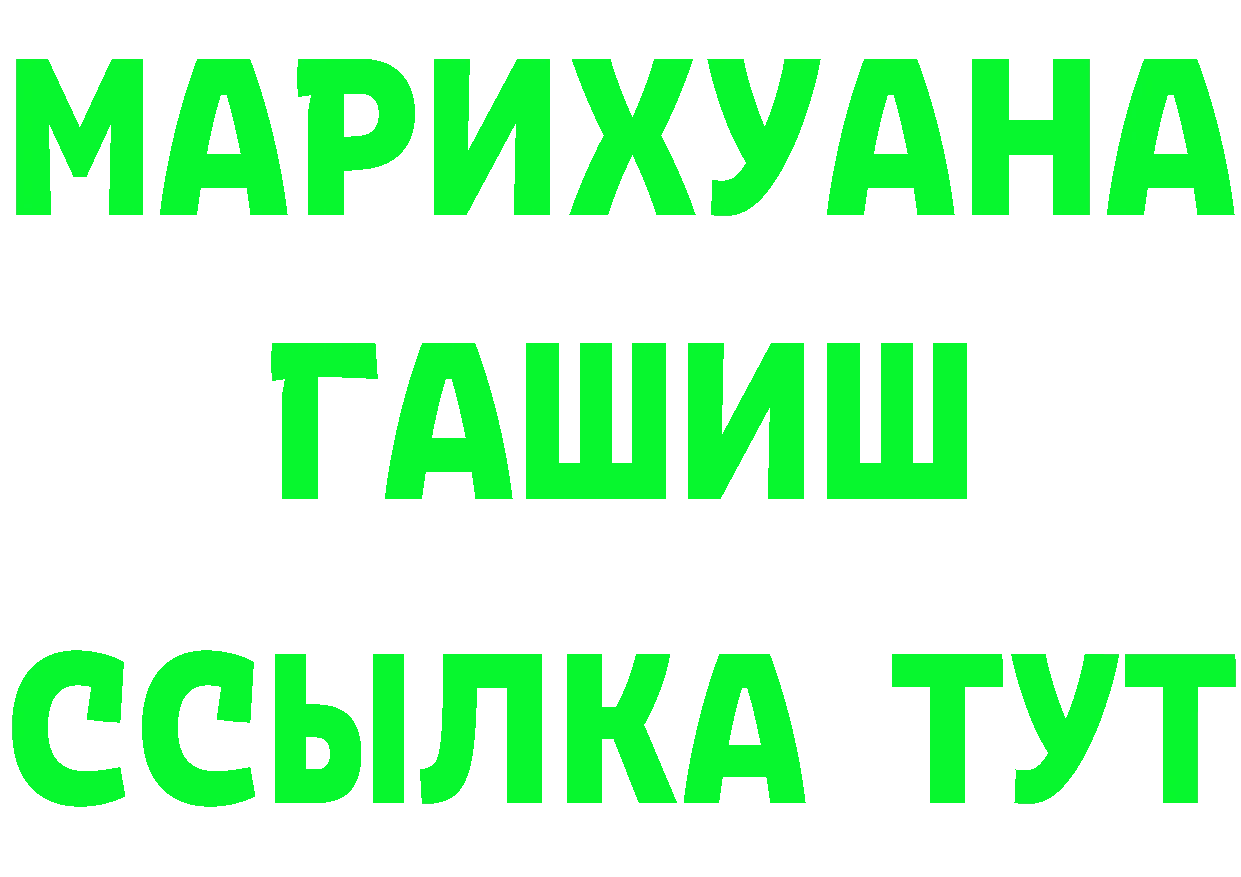 МАРИХУАНА
ГАШИШ
ССЫЛКА ТУТ